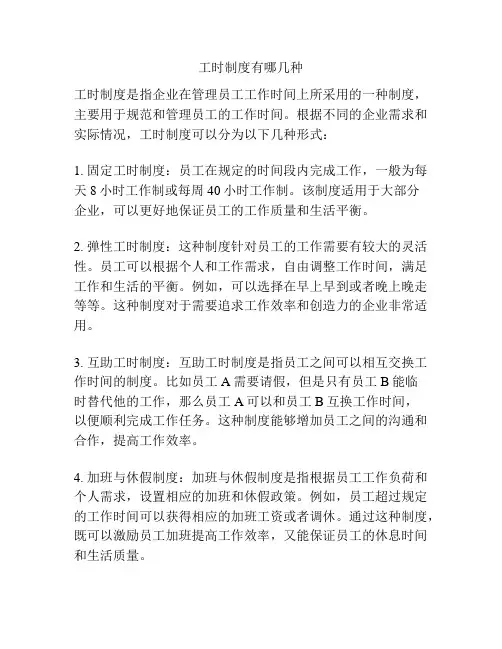 工时制度有哪几种

工时制度是指企业在管理员工工作时间上所采用的一种制度，主要用于规范和管理员工的工作时间。根据不同的企业需求和实际情况，工时制度可以分为以下几种形式：

1. 固定工时制度：员工在规定的时间段内完成工作，一般为每天 8 小时工作制或每周 40 小时工作制。该制度适用于大部分企业，可以更好地保证员工的工作质量和生活平衡。

2. 弹性工时制度：这种制度针对员工的工作需要有较大的灵活性。员工可以根据个人和工作需求，自由调整工作时间，满足工作和生活的平衡。例如，可以选择在早上早到或者晚上晚走等等。这种制度对于需要追求工作效率和创造力的企业非常适用。

3. 互助工时制度：互助工时制度是指员工之间可以相互交换工作时间的制度。比如员工 A 需要请假，但是只有员工 B 能临时替代他的工作，那么员工 A 可以和员工 B 互换工作时间，以便顺利完成工作任务。这种制度能够增加员工之间的沟通和合作，提高工作效率。

4. 加班与休假制度：加班与休假制度是指根据员工工作负荷和个人需求，设置相应的加班和休假政策。例如，员工超过规定的工作时间可以获得相应的加班工资或者调休。通过这种制度，既可以激励员工加班提高工作效率，又能保证员工的休息时间和生活质量。